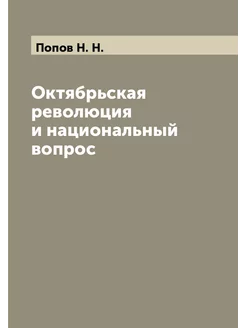 Попов Н. Н.

Октябрьская революция и национальный вопрос